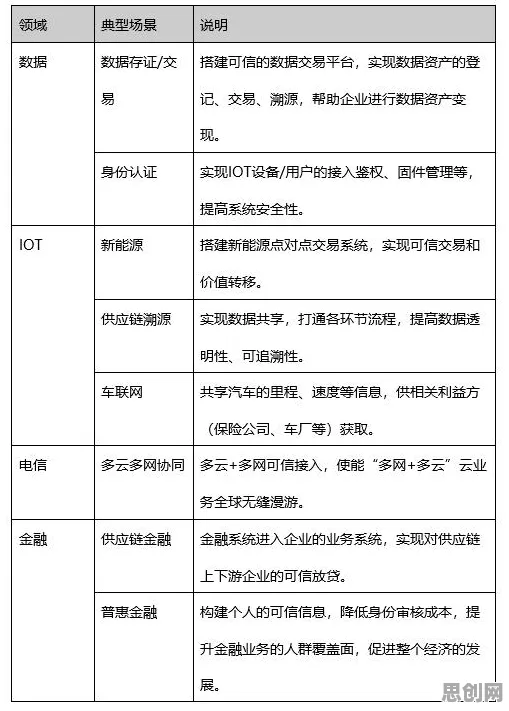 | 领域 | 典型场景 | 说明 |
|---|---|---|
| 数据 | 数据存证/交易 | 搭建可信的数据交易平台，实现数据资产的登记、交易、溯源，帮助企业进行数据资产变现。 |
| | 身份认证 | 实现IOT设备/用户的接入鉴权、固件管理等，提高系统安全性。 |
| IOT | 新能源 | 搭建新能源点对点交易系统，实现可信交易和价值转移。 |
| | 供应链溯源 | 实现数据共享，打通各环节流程，提高数据透明性、可追溯性。 |
| | 车联网 | 共享汽车的里程、速度等信息，供相关利益方（保险公司、车厂等）获取。 |
| 电信 | 多云多网协同 | 多云+多网可信接入，使能“多网+多云”云业务全球无缝漫游。 |
| 金融 | 供应链金融 | 金融系统进入企业的业务系统，实现对供应链上下游企业的可信放贷。 |
| | 普惠金融 | 构建个人的可信信息，降低身份审核成本，提升金融业务的人群覆盖面，促进整个经济的发展。 |

思创网